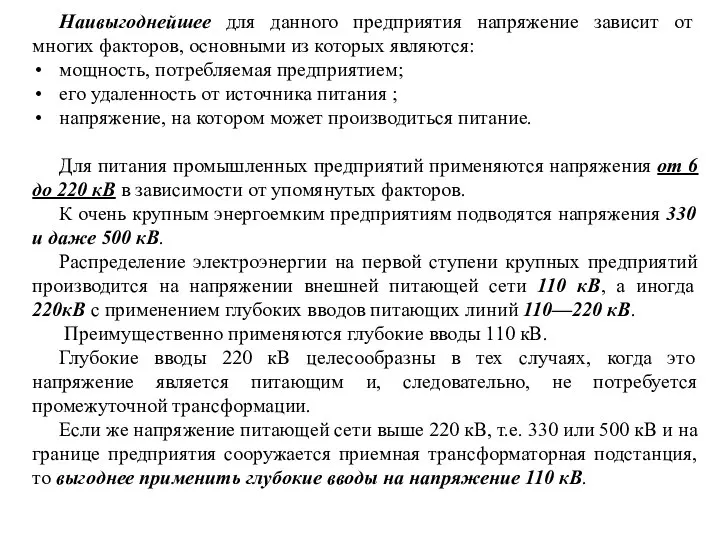 Наивыгоднейшее для данного предприятия напряжение зависит от многих факторов, основными из которых являются:
• мощность, потребляемая предприятием;
• его удаленность от источника питания ;
• напряжение, на котором может производиться питание.

Для питания промышленных предприятий применяются напряжения от 6 до 220 кВ в зависимости от упомянутых факторов.
К очень крупным энергоемким предприятиям подводятся напряжения 330 и даже 500 кВ.
Распределение электроэнергии на первой ступени крупных предприятий производится на напряжении внешней питающей сети 110 кВ, а иногда 220кВ с применением глубоких вводов питающих линий 110—220 кВ.
Преимущественно применяются глубокие вводы 110 кВ.
Глубокие вводы 220 кВ целесообразны в тех случаях, когда это напряжение является питающим и, следовательно, не потребуется промежуточной трансформации.
Если же напряжение питающей сети выше 220 кВ, т.е. 330 или 500 кВ и на границе предприятия сооружается приемная трансформаторная подстанция, то выгоднее применить глубокие вводы на напряжение 110 кВ.